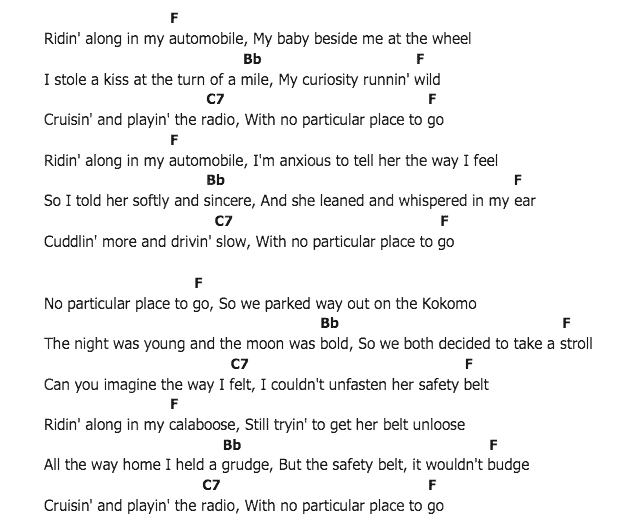 F
Ridin' along in my automobile, My baby beside me at the wheel
Bb F
I stole a kiss at the turn of a mile, My curiosity runnin' wild
C7 F
Cruisin' and playin' the radio, With no particular place to go
F
Ridin' along in my automobile, I'm anxious to tell her the way I feel
Bb F
So I told her softly and sincere, And she leaned and whispered in my ear
C7 F
Cuddlin' more and drivin' slow, With no particular place to go

F
No particular place to go, So we parked way out on the Kokomo
Bb F
The night was young and the moon was bold, So we both decided to take a stroll
C7 F
Can you imagine the way I felt, I couldn't unfasten her safety belt
F
Ridin' along in my calaboose, Still tryin' to get her belt unloose
Bb F
All the way home I held a grudge, But the safety belt, it wouldn't budge
C7 F
Cruisin' and playin' the radio, With no particular place to go